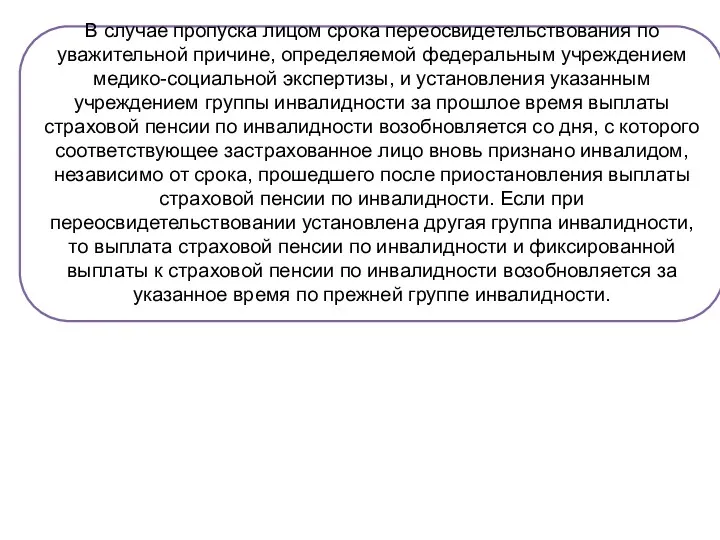 В случае пропуска лицом срока переосвидетельствования по уважительной причине, определяемой федеральным учреждением медико-социальной экспертизы, и установления указанным учреждением группы инвалидности за прошлое время выплаты страховой пенсии по инвалидности возобновляется со дня, с которого соответствующее застрахованное лицо вновь признано инвалидом, независимо от срока, прошедшего после приостановления выплаты страховой пенсии по инвалидности. Если при переосвидетельствовании установлена другая группа инвалидности, то выплата страховой пенсии по инвалидности и фиксированной выплаты к страховой пенсии по инвалидности возобновляется за указанное время по прежней группе инвалидности.